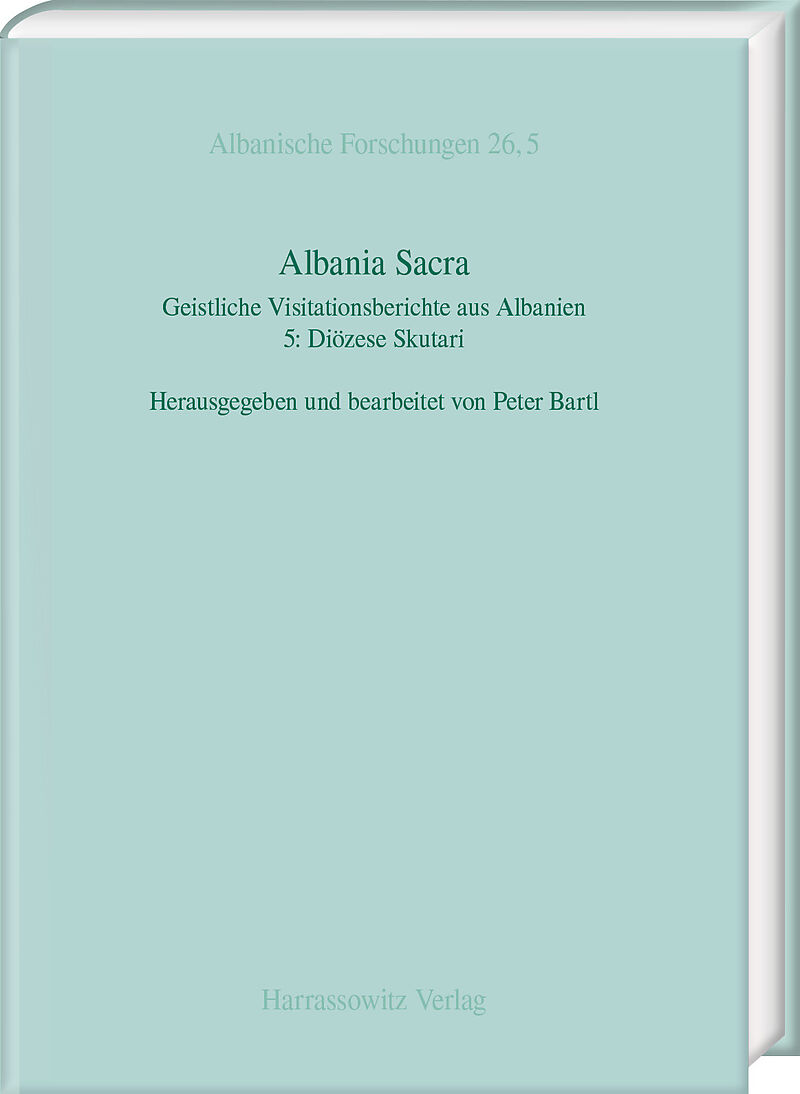 Albanische Forschungen 26, 5

Albania Sacra

Geistliche Visitationsberichte aus Albanien
5: Diözese Skutari

Herausgegeben und bearbeitet von Peter Bartl

Harrassowitz Verlag